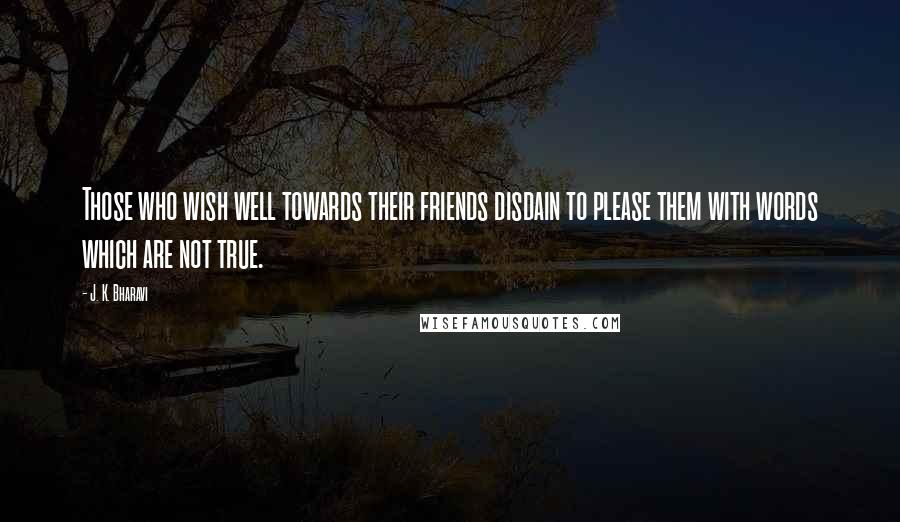 Those who wish well towards their friends disdain to please them with words which are not true.

- J. K. Bharavi

WISEFAMOUSQUOTES.COM